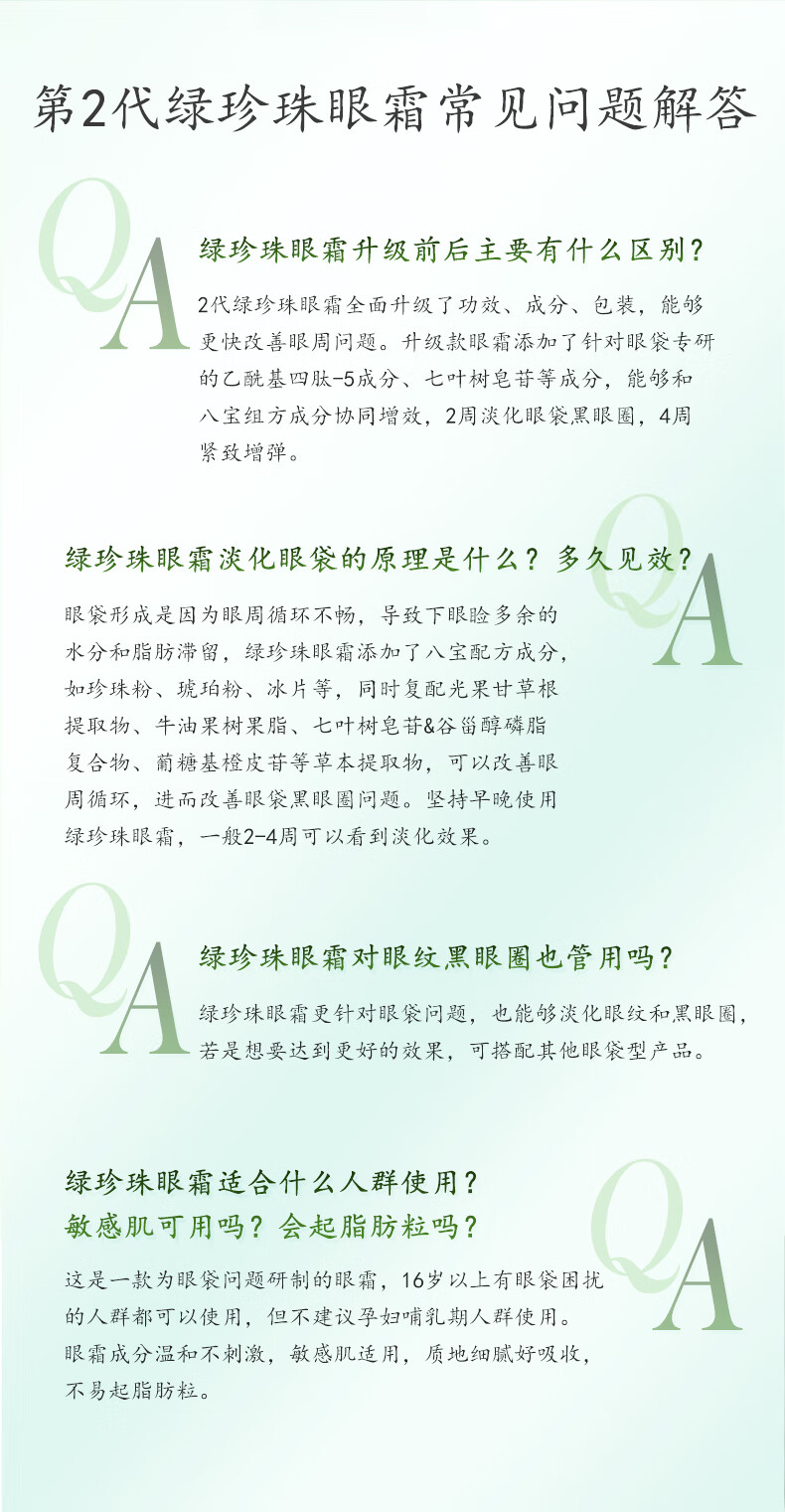 第2代绿珍珠眼霜常见问题解答

QA

绿珍珠眼霜升级前后主要有什么区别？

2代绿珍珠眼霜全面升级了功效、成分、包装，能够更快改善眼周问题。升级款眼霜添加了针对眼袋专研的乙酰基四肽-5成分、七叶树皂苷等成分，能够和八宝组方成分协同增效，2周淡化眼袋黑眼圈，4周紧致增弹。

QA

绿珍珠眼霜淡化眼袋的原理是什么？多久见效？

眼袋形成是因为眼周循环不畅，导致下眼睑多余的水分和脂肪滞留，绿珍珠眼霜添加了八宝配方成分，如珍珠粉、琥珀粉、冰片等，同时复配光果甘草根提取物、牛油果树果脂、七叶树皂苷&谷甾醇磷脂复合物、葡糖基橙皮苷等草本提取物，可以改善眼周循环，进而改善眼袋黑眼圈问题。坚持早晚使用绿珍珠眼霜，一般2-4周可以看到淡化效果。

QA

绿珍珠眼霜对眼纹黑眼圈也管用吗？

绿珍珠眼霜更针对眼袋问题，也能够淡化眼纹和黑眼圈，若是想要达到更好的效果，可搭配其他眼袋型产品。

QA

绿珍珠眼霜适合什么人群使用？
敏感肌可用吗？会起脂肪粒吗？

这是一款为眼袋问题研制的眼霜，16岁以上有眼袋困扰的人群都可以使用，但不建议孕妇哺乳期人群使用。眼霜成分温和不刺激，敏感肌适用，质地细腻好吸收，不易起脂肪粒。